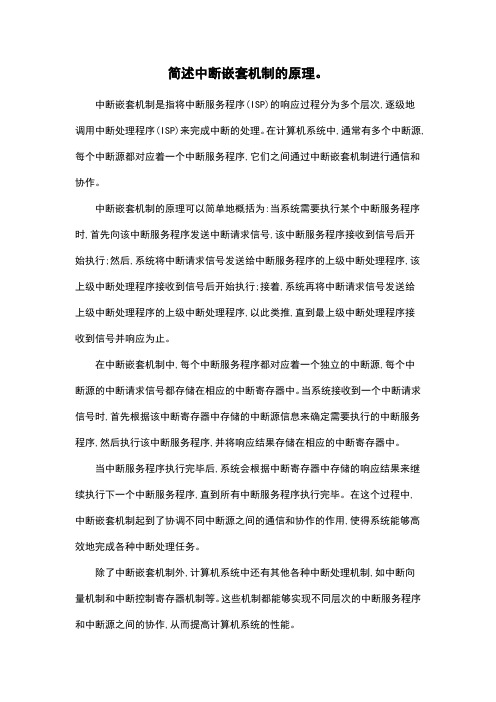 简述中断嵌套机制的原理。

中断嵌套机制是指将中断服务程序(ISP)的响应过程分为多个层次,逐级地调用中断处理程序(ISP)来完成中断的处理。在计算机系统中,通常有多个中断源,每个中断源都对应着一个中断服务程序,它们之间通过中断嵌套机制进行通信和协作。

中断嵌套机制的原理可以简单地概括为:当系统需要执行某个中断服务程序时,首先向该中断服务程序发送中断请求信号,该中断服务程序接收到信号后开始执行;然后,系统将中断请求信号发送给中断服务程序的上级中断处理程序,该上级中断处理程序接收到信号后开始执行;接着,系统再将中断请求信号发送给上级中断处理程序的上级中断处理程序,以此类推,直到最上级中断处理程序接收到信号并响应为止。

在中断嵌套机制中,每个中断服务程序都对应着一个独立的中断源,每个中断源的中断请求信号都存储在相应的中断寄存器中。当系统接收到一个中断请求信号时,首先根据该中断寄存器中存储的中断源信息来确定需要执行的中断服务程序,然后执行该中断服务程序,并将响应结果存储在相应的中断寄存器中。

当中断服务程序执行完毕后,系统会根据中断寄存器中存储的响应结果来继续执行下一个中断服务程序,直到所有中断服务程序执行完毕。在这个过程中,中断嵌套机制起到了协调不同中断源之间的通信和协作的作用,使得系统能够高效地完成各种中断处理任务。

除了中断嵌套机制外,计算机系统中还有其他各种中断处理机制,如中断向量机制和中断控制寄存器机制等。这些机制都能够实现不同层次的中断服务程序和中断源之间的协作,从而提高计算机系统的性能。